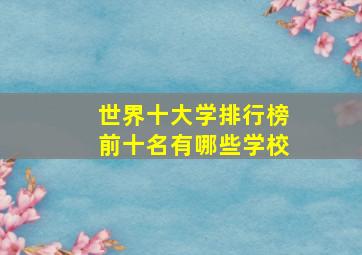 世界十大学排行榜
前十名有哪些学校